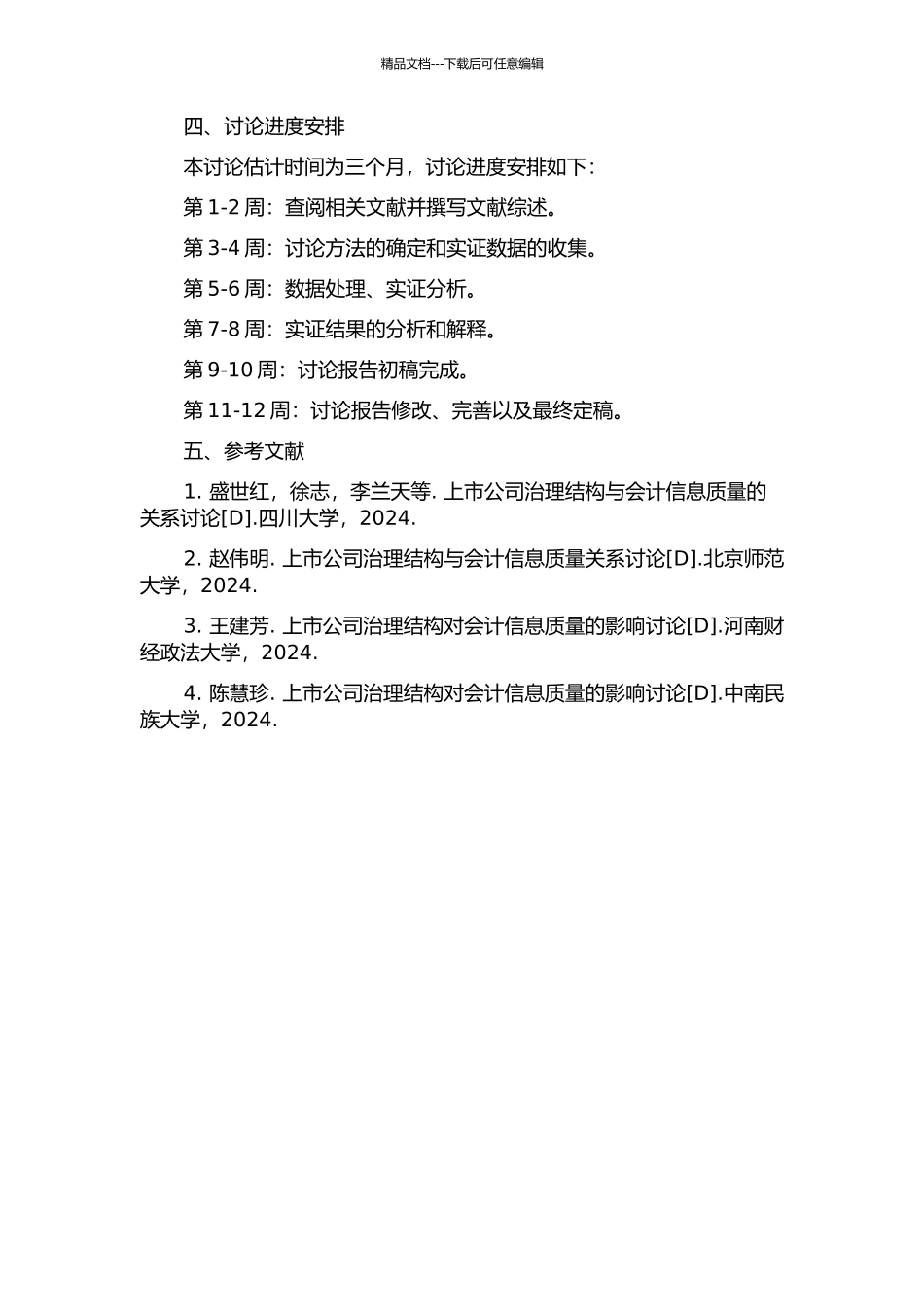 精品文档---下载后可任意编辑

四、讨论进度安排

本讨论估计时间为三个月，讨论进度安排如下：

第 1-2 周：查阅相关文献并撰写文献综述。

第 3-4 周：讨论方法的确定和实证数据的收集。

第 5-6 周：数据处理、实证分析。

第 7-8 周：实证结果的分析和解释。

第 9-10 周：讨论报告初稿完成。

第 11-12 周：讨论报告修改、完善以及最终定稿。

五、参考文献

1. 盛世红，徐志，李兰天等. 上市公司治理结构与会计信息质量的关系讨论[D].四川大学，2024.

2. 赵伟明. 上市公司治理结构与会计信息质量关系讨论[D].北京师范大学，2024.

3. 王建芳. 上市公司治理结构对会计信息质量的影响讨论[D].河南财经政法大学，2024.

4. 陈慧珍. 上市公司治理结构对会计信息质量的影响讨论[D].中南民族大学，2024.